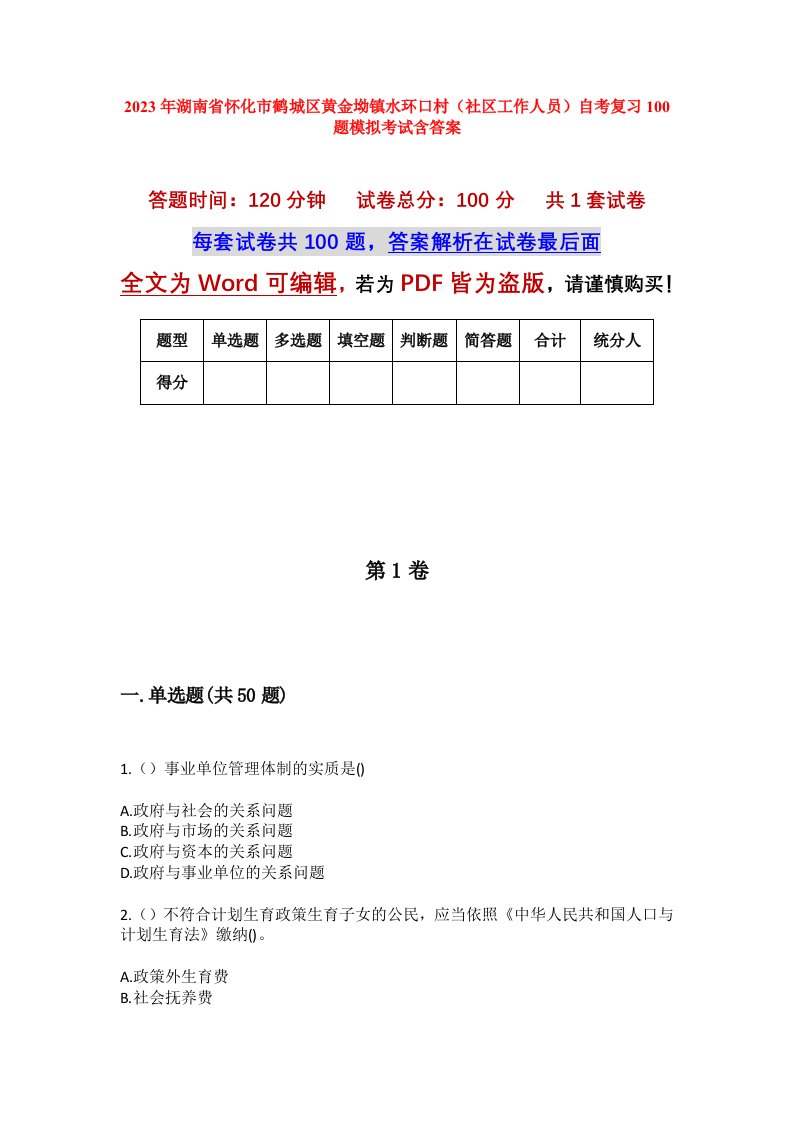 2023年湖南省怀化市鹤城区黄金坳镇水环口村（社区工作人员）自考复习100题模拟考试含答案

答题时间：120分钟　试卷总分：100分　共1套试卷

每套试卷共100题，答案解析在试卷最后面

全文为Word可编辑，若为PDF皆为盗版，请谨慎购买！

| 题型 | 单选题 | 多选题 | 填空题 | 判断题 | 简答题 | 合计 | 统分人 |
|---|---|---|---|---|---|---|---|
| 得分 | | | | | | | |

第1卷

一.单选题(共50题)

1.（）事业单位管理体制的实质是()

A.政府与社会的关系问题
B.政府与市场的关系问题
C.政府与资本的关系问题
D.政府与事业单位的关系问题

2.（）不符合计划生育政策生育子女的公民，应当依照《中华人民共和国人口与计划生育法》缴纳()。

A.政策外生育费
B.社会抚养费